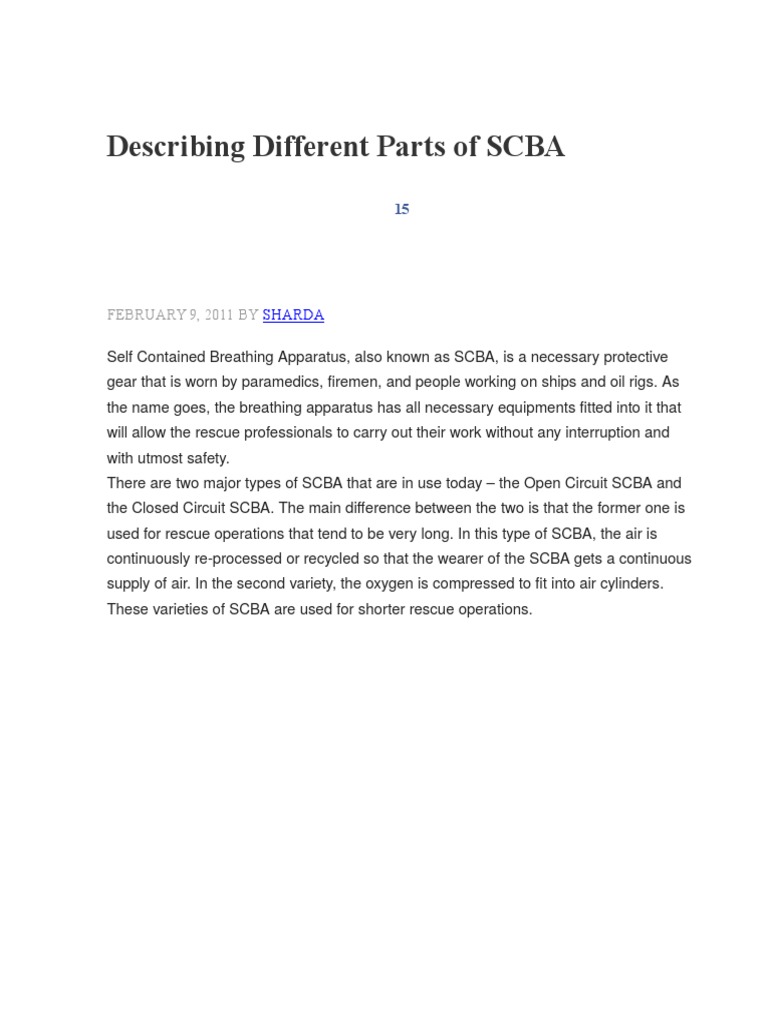 Describing Different Parts of SCBA

15

FEBRUARY 9, 2011 BY SHARDA

Self Contained Breathing Apparatus, also known as SCBA, is a necessary protective gear that is worn by paramedics, firemen, and people working on ships and oil rigs. As the name goes, the breathing apparatus has all necessary equipments fitted into it that will allow the rescue professionals to carry out their work without any interruption and with utmost safety.
There are two major types of SCBA that are in use today – the Open Circuit SCBA and the Closed Circuit SCBA. The main difference between the two is that the former one is used for rescue operations that tend to be very long. In this type of SCBA, the air is continuously re-processed or recycled so that the wearer of the SCBA gets a continuous supply of air. In the second variety, the oxygen is compressed to fit into air cylinders. These varieties of SCBA are used for shorter rescue operations.